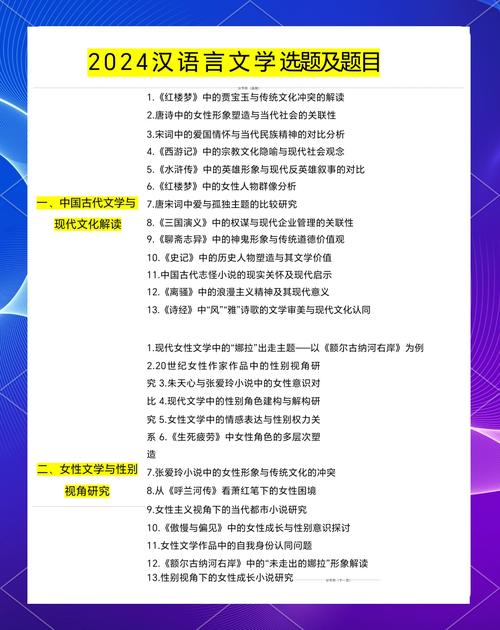 2024汉语言文学选题及题目

一、中国古代文学与现代文化解读

1.《红楼梦》中的贾宝玉与传统文化冲突的解读
2.唐诗中的女性形象塑造与当代社会的关联性
3.宋词中的爱国情怀与当代民族精神的对比分析
4.《西游记》中的宗教文化隐喻与现代社会观念
5.《水浒传》中的英雄形象与现代反英雄叙事的对比
6.《红楼梦》中的女性人物群像分析
7.唐宋词中爱与孤独主题的比较研究
8.《三国演义》中的权谋与现代企业管理的关联性
9.《聊斋志异》中的神鬼形象与传统道德价值观
10.《史记》中的历史人物塑造与其文学价值
11.中国古代志怪小说的现实关怀及现代启示
12.《离骚》中的浪漫主义精神及其现代意义
13.《诗经》中"风""雅"诗歌的文学审美与现代文化认同

二、女性文学与性别视角研究

1.现代女性文学中的"娜拉"出走主题——以《额尔古纳河右岸》为例
2.20世纪女性作家作品中的性别视角研究 3.朱天心与张爱玲小说中的女性意识对比 4.现代文学中的性别角色建构与解构研究 5.女性文学中的情感表达与性别权力关系 6.《生死疲劳》中女性角色的多层次塑造
7.张爱玲小说中的女性形象与传统文化的冲突
8.从《呼兰河传》看萧红笔下的女性困境
9.女性主义视角下的当代都市小说研究
10.《傲慢与偏见》中的女性成长与性别意识探讨
11.女性文学作品中的自我身份认同问题
12.《额尔古纳河右岸》中的"未走出的娜拉"形象解读
13.性别视角下的女性成长小说研究